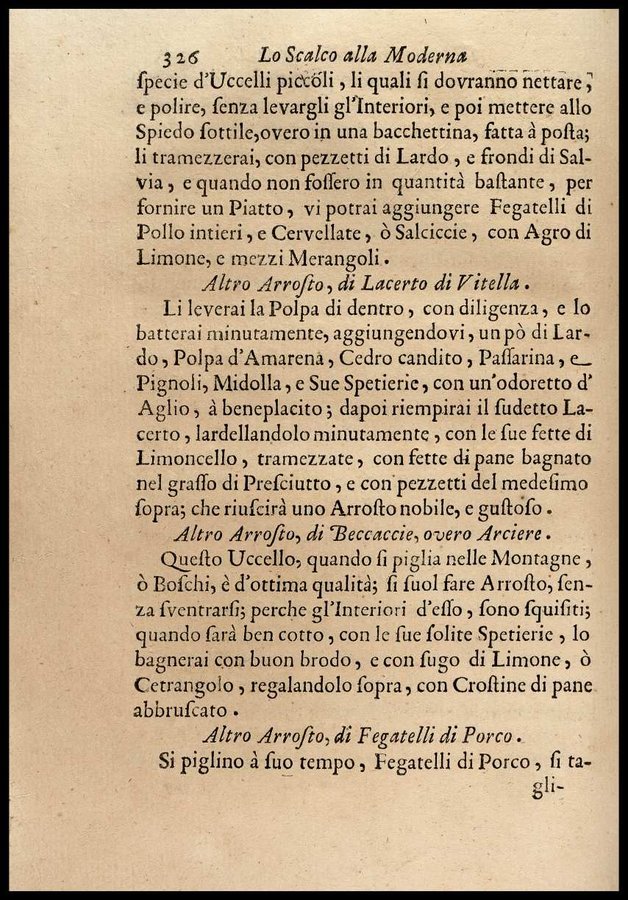 326 Lo Scalco alla Moderna

ſpecie d'Uccelli piccoli, li quali ſi dovranno nettare, e polire, ſenza levargli gl'Interiori, e poi mettere allo Spiedo ſottile, overo in una bacchettina, fatta à poſta; li tramezzerai, con pezzetti di Lardo, e frondi di Salvia, e quando non foſſero in quantità baſtante, per fornire un Piatto, vi potrai aggiungere Fegatelli di Pollo intieri, e Cervellate, ò Salciccie, con Agro di Limone, e mezzi Merangoli.

Altro Arroſto, di Lacerto di Vitella.

Li leverai la Polpa di dentro, con diligenza, e lo batterai minutamente, aggiungendovi, un pò di Lardo, Polpa d'Amarena, Cedro candito, Paſſarina, e Pignoli, Midolla, e Sue Spetierie, con un'odoretto d'Aglio, à beneplacito; dapoi riempirai il ſudetto Lacerto, lardellandolo minutamente, con le ſue fette di Limoncello, tramezzate, con fette di pane bagnato nel graſſo di Preſciutto, e con pezzetti del medeſimo ſopra; che riuſcirà uno Arroſto nobile, e guſtoſo.

Altro Arroſto, di Beccaccie, overo Arciere.

Queſto Uccello, quando ſi piglia nelle Montagne, ò Boſchi, è d'ottima qualità; ſi ſuol fare Arroſto, ſenza ſventrarſi; perche gl'Interiori d'eſſo, ſono ſquiſiti; quando ſarà ben cotto, con le ſue ſolite Spetierie, lo bagnerai con buon brodo, e con ſugo di Limone, ò Cetrangolo, regalandolo ſopra, con Croſtine di pane abbruſcato.

Altro Arroſto, di Fegatelli di Porco.

Si piglino à ſuo tempo, Fegatelli di Porco, ſi ta-

gli-